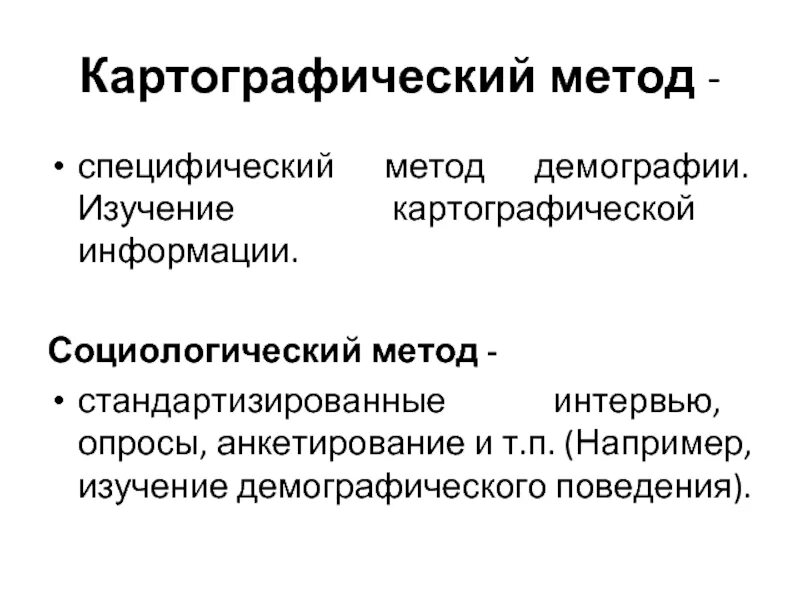 Картографический метод -

• специфический метод демографии. Изучение картографической информации.

Социологический метод -

• стандартизированные интервью, опросы, анкетирование и т.п. (Например, изучение демографического поведения).